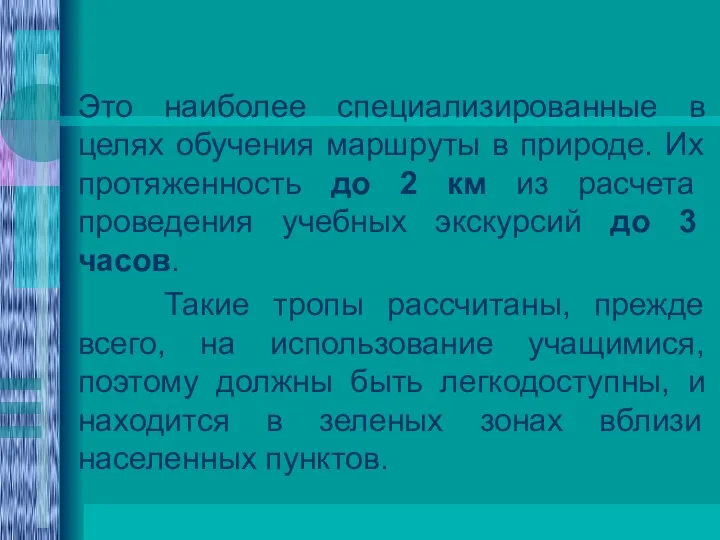 Это наиболее специализированные в целях обучения маршруты в природе. Их протяженность до 2 км из расчета проведения учебных экскурсий до 3 часов.

Такие тропы рассчитаны, прежде всего, на использование учащимися, поэтому должны быть легкодоступны, и находится в зеленых зонах вблизи населенных пунктов.